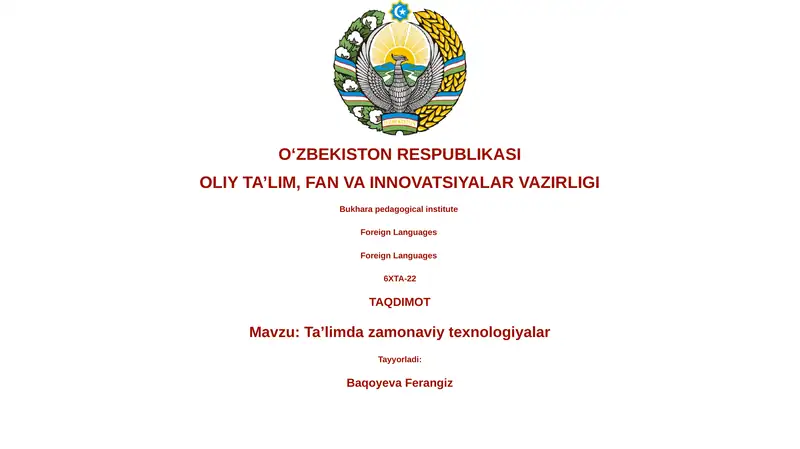 O‘ZBEKISTON RESPUBLIKASI

OLIY TA’LIM, FAN VA INNOVATSIYALAR VAZIRLIGI

Bukhara pedagogical institute

Foreign Languages

Foreign Languages

6XTA-22

TAQDIMOT

Mavzu: Ta’limda zamonaviy texnologiyalar

Tayyorladi:

Baqoyeva Ferangiz